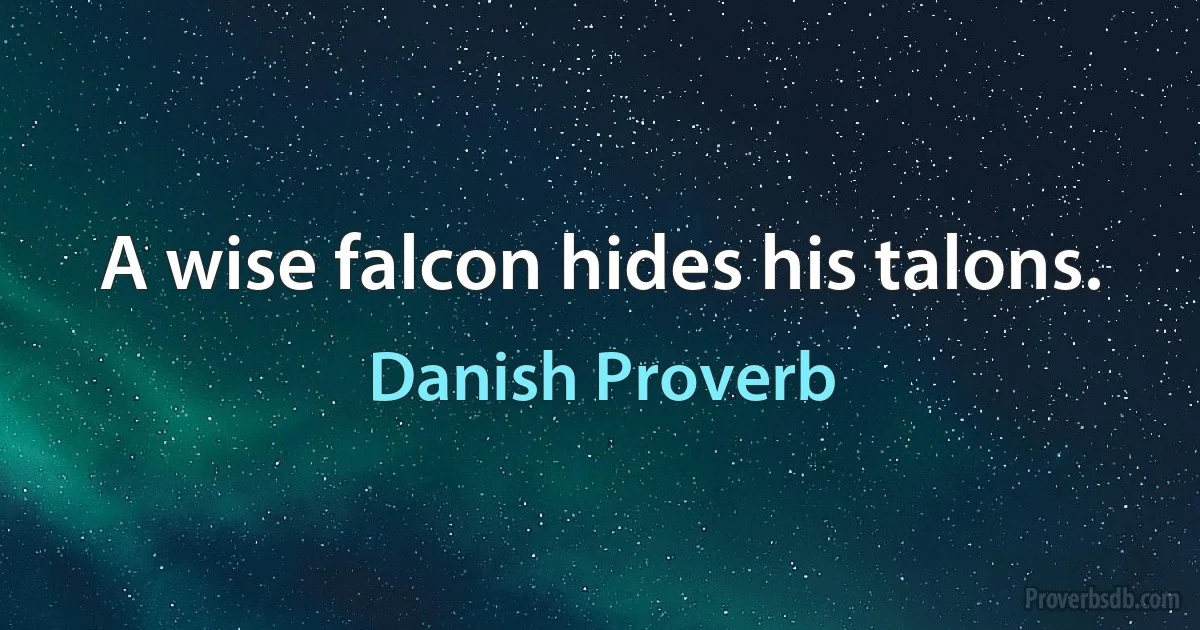 A wise falcon hides his talons.

Danish Proverb

Proverbsdb.com